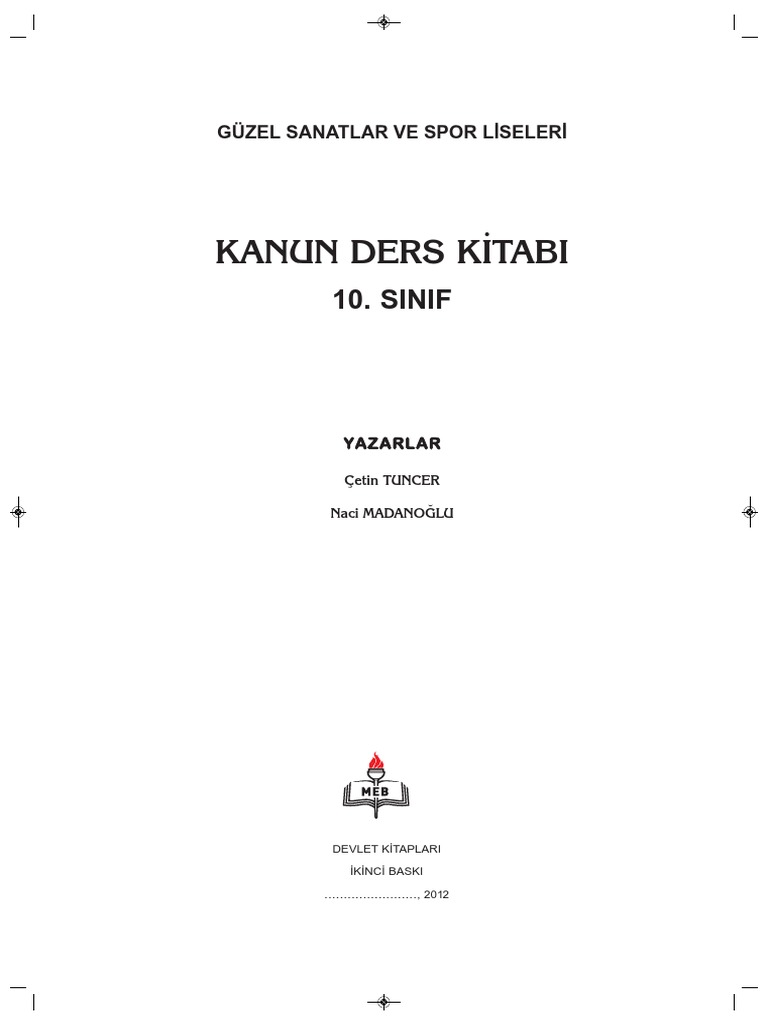 GÜZEL SANATLAR VE SPOR LİSELERİ

KANUN DERS KİTABI
10. SINIF

YAZARLAR

Çetin TUNCER

Naci MADANOĞLU

MEB

DEVLET KİTAPLARI
İKİNCİ BASKI
____, 2012